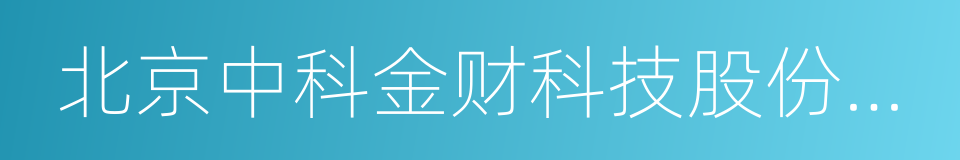 北京中科金财科技股份...